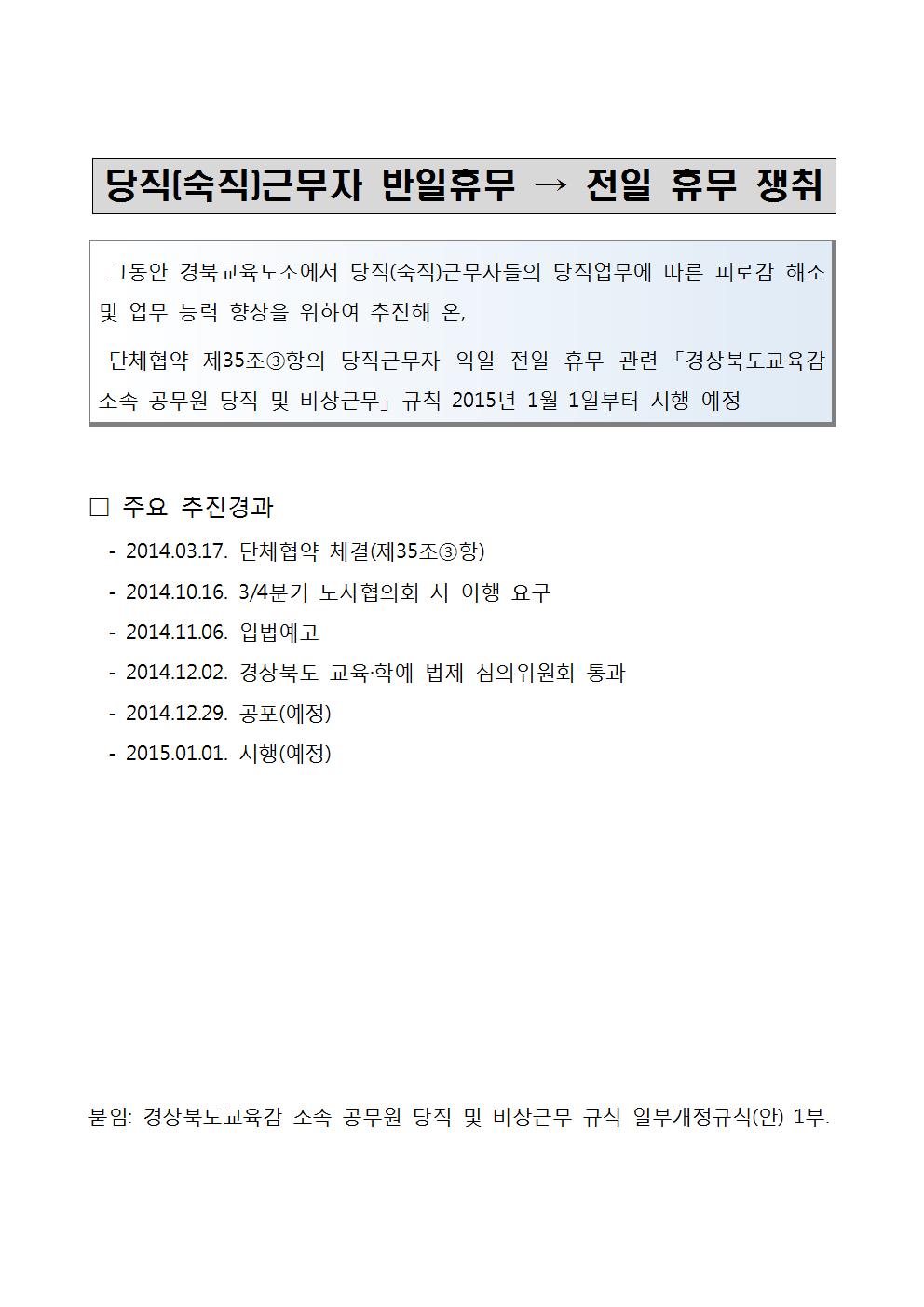 당직(숙직)근무자 반일휴무 → 전일 휴무 쟁취

그동안 경북교육노조에서 당직(숙직)근무자들의 당직업무에 따른 피로감 해소 및 업무 능력 향상을 위하여 추진해 온,

단체협약 제35조③항의 당직근무자 익일 전일 휴무 관련 「경상북도교육감 소속 공무원 당직 및 비상근무」 규칙 2015년 1월 1일부터 시행 예정

□ 주요 추진경과

- 2014.03.17. 단체협약 체결(제35조③항)
- 2014.10.16. 3/4분기 노사협의회 시 이행 요구
- 2014.11.06. 입법예고
- 2014.12.02. 경상북도 교육·학예 법제 심의위원회 통과
- 2014.12.29. 공포(예정)
- 2015.01.01. 시행(예정)

붙임: 경상북도교육감 소속 공무원 당직 및 비상근무 규칙 일부개정규칙(안) 1부.